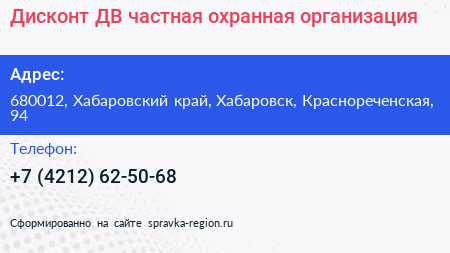 Дисконт ДВ частная охранная организация

Адрес:

680012, Хабаровский край, Хабаровск, Краснореченская, 94

Телефон:

+7 (4212) 62-50-68

Сформированно на сайте spravka-region.ru